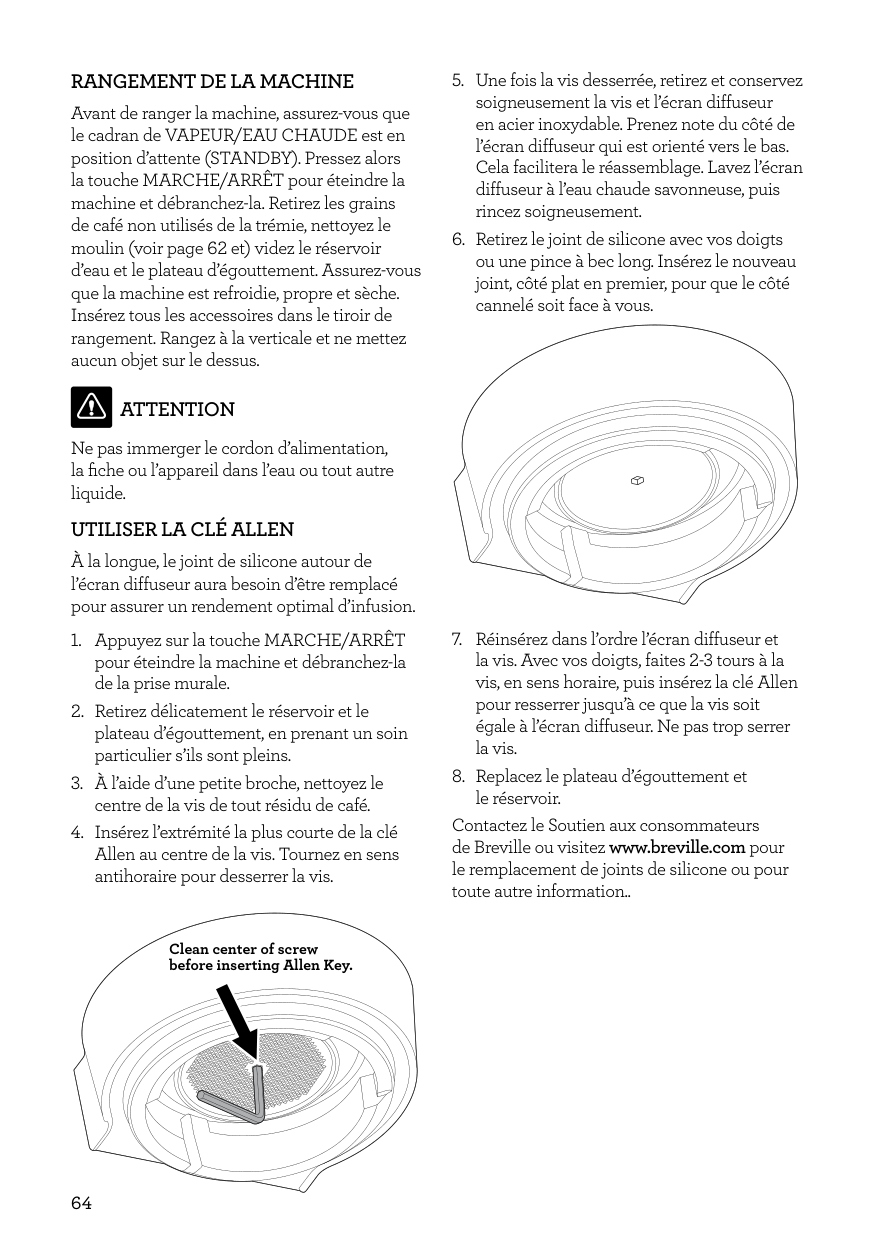 RANGEMENT DE LA MACHINE

Avant de ranger la machine, assurez-vous que le cadran de VAPEUR/EAU CHAUDE est en position d'attente (STANDBY). Pressez alors la touche MARCHE/ARRÊT pour éteindre la machine et débranchez-la. Retirez les grains de café non utilisés de la trémie, nettoyez le moulin (voir page 62 et) videz le réservoir d'eau et le plateau d'égouttement. Assurez-vous que la machine est refroidie, propre et sèche. Insérez tous les accessoires dans le tiroir de rangement. Rangez à la verticale et ne mettez aucun objet sur le dessus.

ATTENTION

Ne pas immerger le cordon d'alimentation, la fiche ou l'appareil dans l'eau ou tout autre liquide.

UTILISER LA CLÉ ALLEN

À la longue, le joint de silicone autour de l'écran diffuseur aura besoin d'être remplacé pour assurer un rendement optimal d'infusion.

1. Appuyez sur la touche MARCHE/ARRÊT pour éteindre la machine et débranchez-la de la prise murale.
2. Retirez délicatement le réservoir et le plateau d'égouttement, en prenant un soin particulier s'ils sont pleins.
3. À l'aide d'une petite broche, nettoyez le centre de la vis de tout résidu de café.
4. Insérez l'extrémité la plus courte de la clé Allen au centre de la vis. Tournez en sens antihoraire pour desserrer la vis.

Clean center of screw before inserting Allen Key.

64

5. Une fois la vis desserrée, retirez et conservez soigneusement la vis et l'écran diffuseur en acier inoxydable. Prenez note du côté de l'écran diffuseur qui est orienté vers le bas. Cela facilitera le réassemblage. Lavez l'écran diffuseur à l'eau chaude savonneuse, puis rincez soigneusement.
6. Retirez le joint de silicone avec vos doigts ou une pince à bec long. Insérez le nouveau joint, côté plat en premier, pour que le côté cannelé soit face à vous.

7. Réinsérez dans l'ordre l'écran diffuseur et la vis. Avec vos doigts, faites 2-3 tours à la vis, en sens horaire, puis insérez la clé Allen pour resserrer jusqu'à ce que la vis soit égale à l'écran diffuseur. Ne pas trop serrer la vis.
8. Replacez le plateau d'égouttement et le réservoir.

Contactez le Soutien aux consommateurs de Breville ou visitez www.breville.com pour le remplacement de joints de silicone ou pour toute autre information..